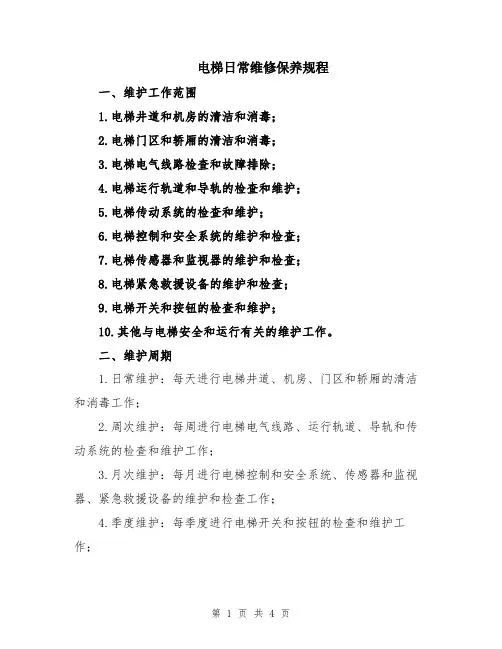 电梯日常维修保养规程

一、维护工作范围

1.电梯井道和机房的清洁和消毒；

2.电梯门区和轿厢的清洁和消毒；

3.电梯电气线路检查和故障排除；

4.电梯运行轨道和导轨的检查和维护；

5.电梯传动系统的检查和维护；

6.电梯控制和安全系统的维护和检查；

7.电梯传感器和监视器的维护和检查；

8.电梯紧急救援设备的维护和检查；

9.电梯开关和按钮的检查和维护；

10.其他与电梯安全和运行有关的维护工作。

二、维护周期

1.日常维护：每天进行电梯井道、机房、门区和轿厢的清洁和消毒工作；

2.周次维护：每周进行电梯电气线路、运行轨道、导轨和传动系统的检查和维护工作；

3.月次维护：每月进行电梯控制和安全系统、传感器和监视器、紧急救援设备的维护和检查工作；

4.季度维护：每季度进行电梯开关和按钮的检查和维护工作；

第 1 页 共 4 页